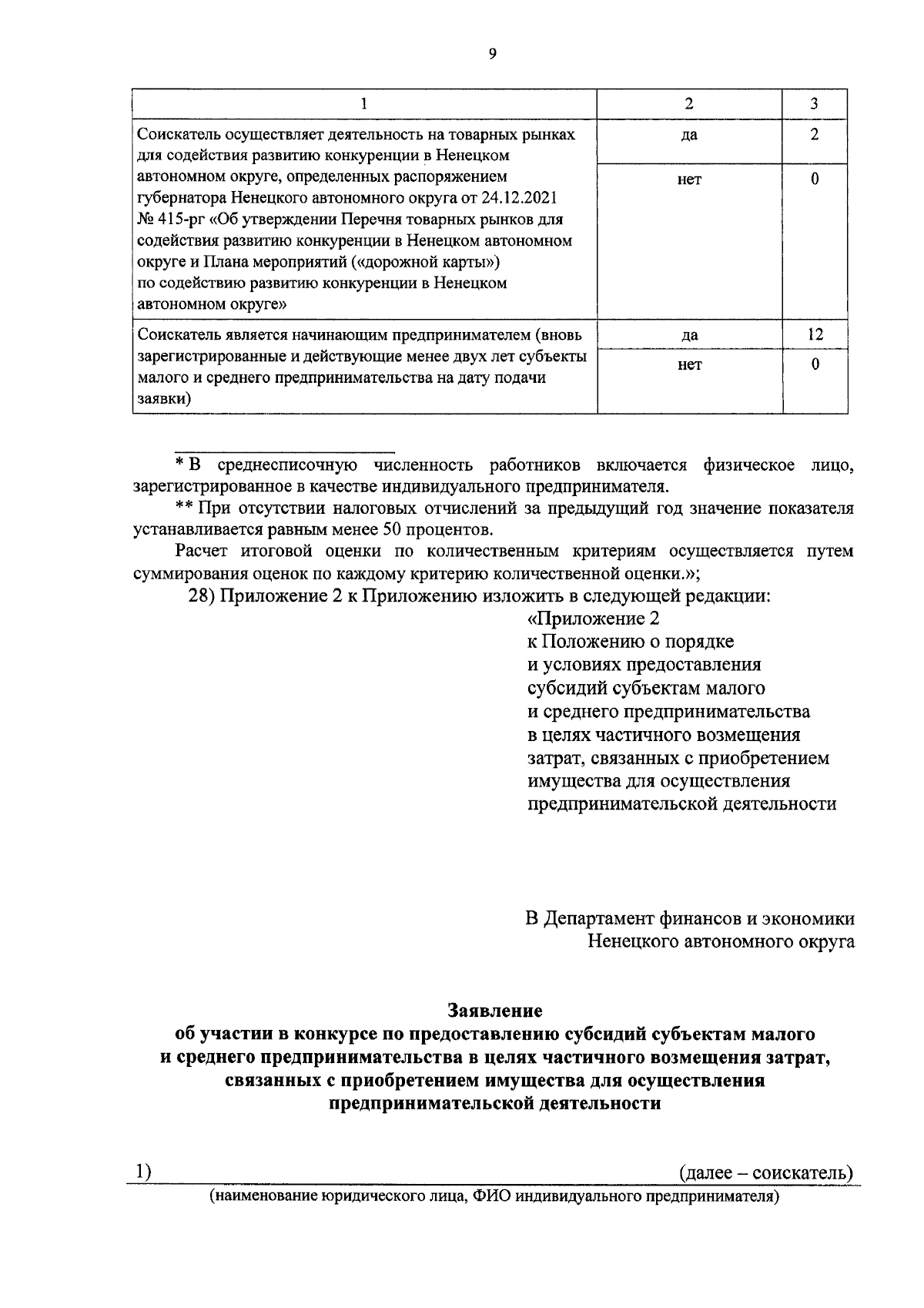 9

| 1 | 2 | 3 |
|---|---|---|
| Соискатель осуществляет деятельность на товарных рынках для содействия развитию конкуренции в Ненецком автономном округе, определенных распоряжением губернатора Ненецкого автономного округа от 24.12.2021 № 415-рг «Об утверждении Перечня товарных рынков для содействия развитию конкуренции в Ненецком автономном округе и Плана мероприятий («дорожной карты») по содействию развитию конкуренции в Ненецком автономном округе» | да | 2 |
| | нет | 0 |
| Соискатель является начинающим предпринимателем (вновь зарегистрированные и действующие менее двух лет субъекты малого и среднего предпринимательства на дату подачи заявки) | да | 12 |
| | нет | 0 |

* В среднесписочную численность работников включается физическое лицо, зарегистрированное в качестве индивидуального предпринимателя.

** При отсутствии налоговых отчислений за предыдущий год значение показателя устанавливается равным менее 50 процентов.

Расчет итоговой оценки по количественным критериям осуществляется путем суммирования оценок по каждому критерию количественной оценки.»;

28) Приложение 2 к Приложению изложить в следующей редакции:

«Приложение 2
к Положению о порядке и условиях предоставления субсидий субъектам малого и среднего предпринимательства в целях частичного возмещения затрат, связанных с приобретением имущества для осуществления предпринимательской деятельности

В Департамент финансов и экономики
Ненецкого автономного округа

Заявление
об участии в конкурсе по предоставлению субсидий субъектам малого и среднего предпринимательства в целях частичного возмещения затрат, связанных с приобретением имущества для осуществления предпринимательской деятельности

1) (далее – соискатель)
(наименование юридического лица, ФИО индивидуального предпринимателя)